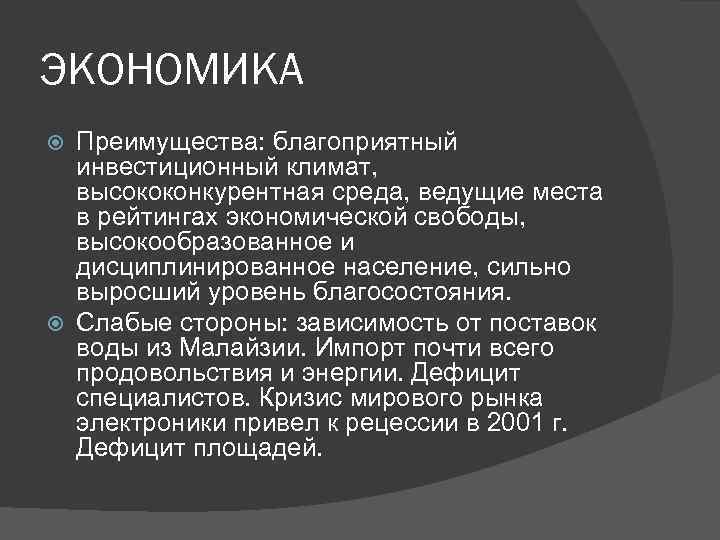 ЭКОНОМИКА

Преимущества: благоприятный инвестиционный климат, высококонкурентная среда, ведущие места в рейтингах экономической свободы, высокообразованное и дисциплинированное население, сильно выросший уровень благосостояния.

Слабые стороны: зависимость от поставок воды из Малайзии. Импорт почти всего продовольствия и энергии. Дефицит специалистов. Кризис мирового рынка электроники привел к рецессии в 2001 г. Дефицит площадей.